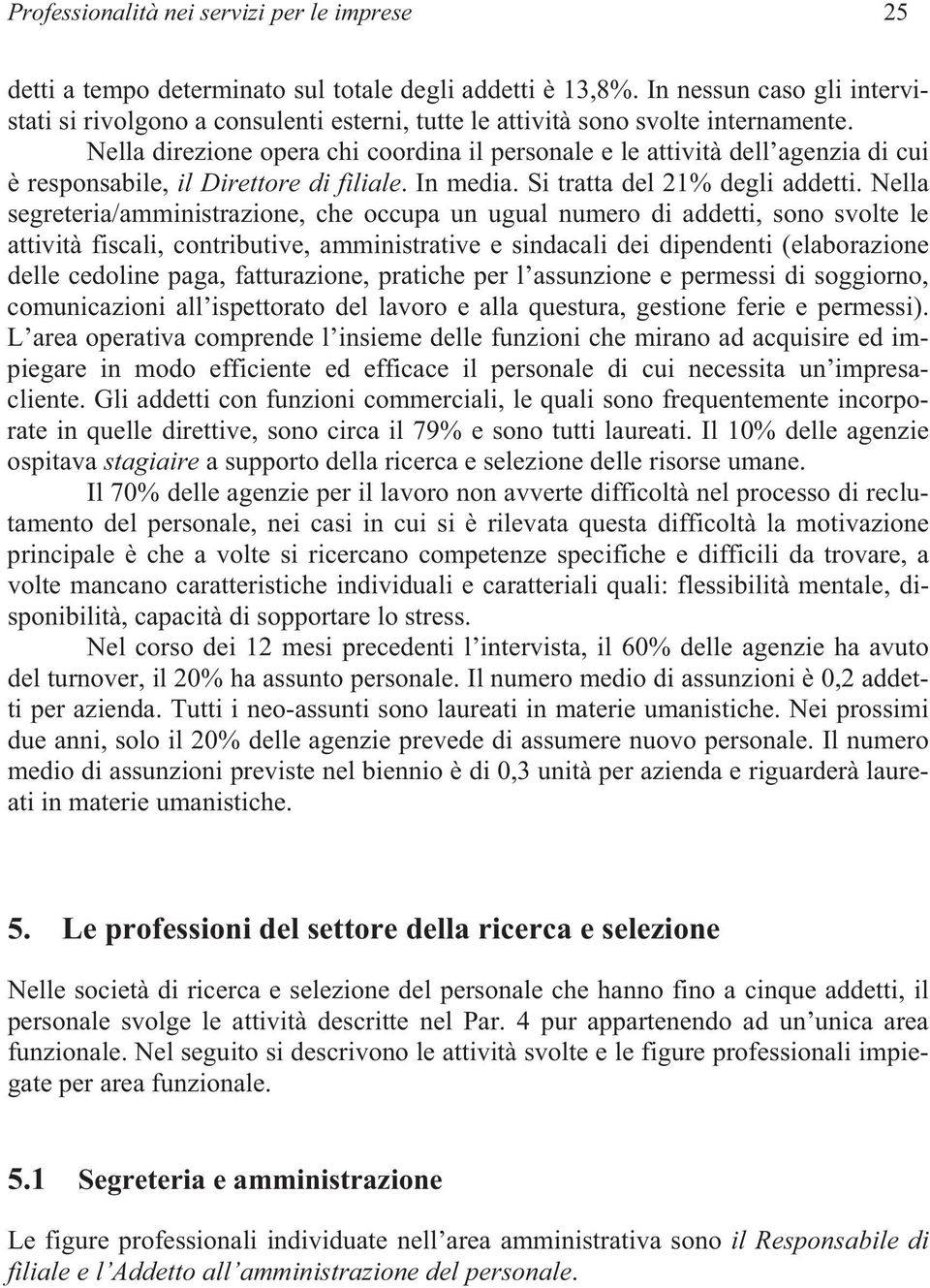 Professionalità nei servizi per le imprese 25

detti a tempo determinato sul totale degli addetti è 13,8%. In nessun caso gli intervistati si rivolgono a consulenti esterni, tutte le attività sono svolte internamente.

Nella direzione opera chi coordina il personale e le attività dell'agenzia di cui è responsabile, il Direttore di filiale. In media. Si tratta del 21% degli addetti. Nella segreteria/amministrazione, che occupa un ugual numero di addetti, sono svolte le attività fiscali, contributive, amministrative e sindacali dei dipendenti (elaborazione delle cedoline paga, fatturazione, pratiche per l'assunzione e permessi di soggiorno, comunicazioni all'ispettorato del lavoro e alla questura, gestione ferie e permessi). L'area operativa comprende l'insieme delle funzioni che mirano ad acquisire ed impiegare in modo efficiente ed efficace il personale di cui necessita un'impresa-cliente. Gli addetti con funzioni commerciali, le quali sono frequentemente incorporate in quelle direttive, sono circa il 79% e sono tutti laureati. Il 10% delle agenzie ospitava stagiaire a supporto della ricerca e selezione delle risorse umane.

Il 70% delle agenzie per il lavoro non avverte difficoltà nel processo di reclutamento del personale, nei casi in cui si è rilevata questa difficoltà la motivazione principale è che a volte si ricercano competenze specifiche e difficili da trovare, a volte mancano caratteristiche individuali e caratteriali quali: flessibilità mentale, disponibilità, capacità di sopportare lo stress.

Nel corso dei 12 mesi precedenti l'intervista, il 60% delle agenzie ha avuto del turnover, il 20% ha assunto personale. Il numero medio di assunzioni è 0,2 addetti per azienda. Tutti i neo-assunti sono laureati in materie umanistiche. Nei prossimi due anni, solo il 20% delle agenzie prevede di assumere nuovo personale. Il numero medio di assunzioni previste nel biennio è di 0,3 unità per azienda e riguarderà laureati in materie umanistiche.

5. Le professioni del settore della ricerca e selezione

Nelle società di ricerca e selezione del personale che hanno fino a cinque addetti, il personale svolge le attività descritte nel Par. 4 pur appartenendo ad un'unica area funzionale. Nel seguito si descrivono le attività svolte e le figure professionali impiegate per area funzionale.

5.1 Segreteria e amministrazione

Le figure professionali individuate nell'area amministrativa sono il Responsabile di filiale e l'Addetto all'amministrazione del personale.